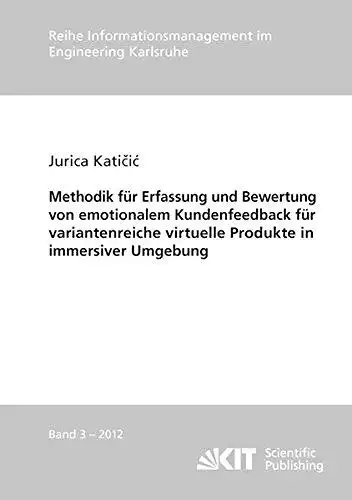 Reihe Informationsmanagement im Engineering Karlsruhe

Jurica Katičić

Methodik für Erfassung und Bewertung von emotionalem Kundenfeedback für variantenreiche virtuelle Produkte in immersiver Umgebung

Band 3 – 2012

KIT Scientific Publishing